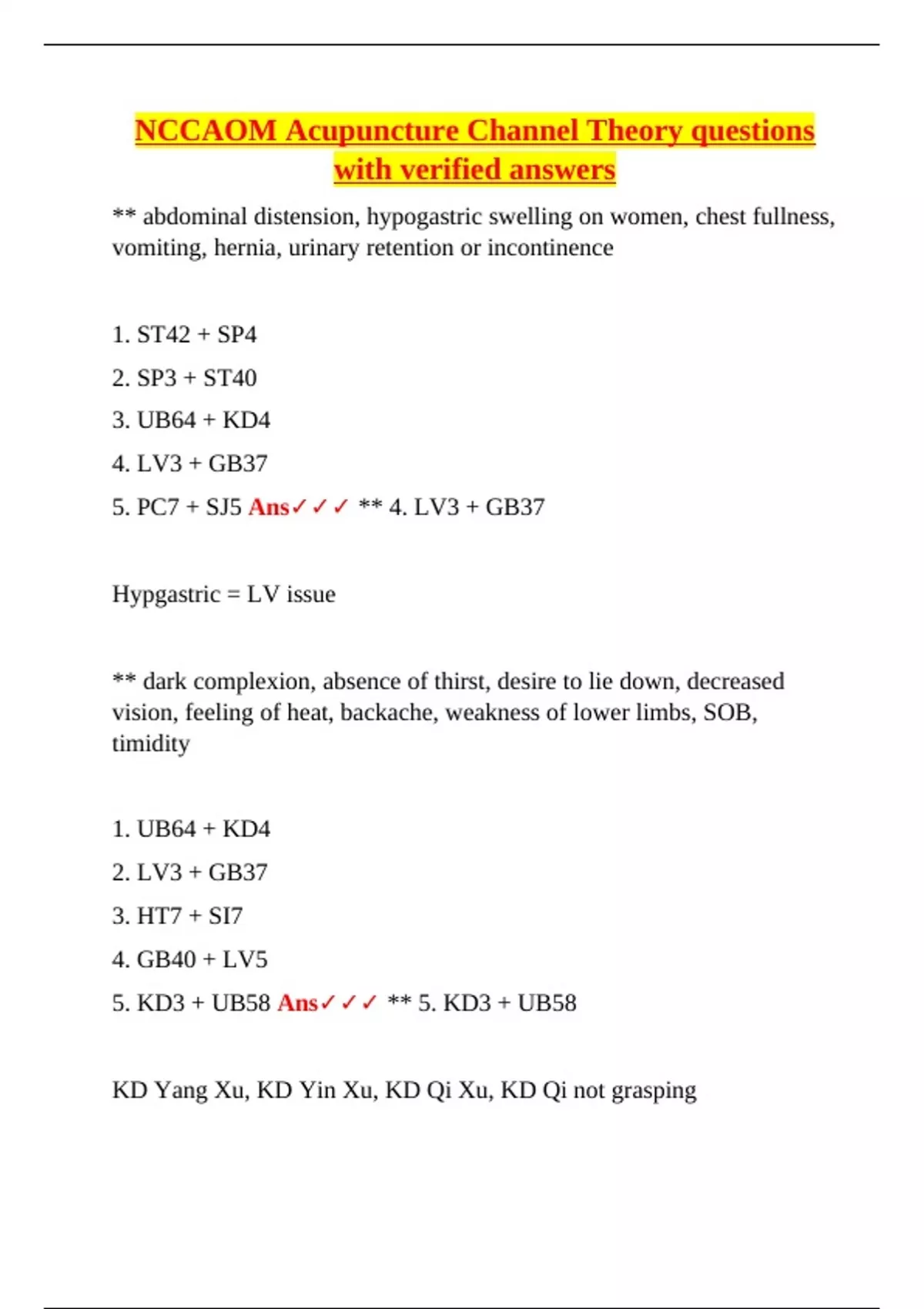 NCCAOM Acupuncture Channel Theory questions with verified answers

** abdominal distension, hypogastric swelling on women, chest fullness, vomiting, hernia, urinary retention or incontinence

1. ST42 + SP4

2. SP3 + ST40

3. UB64 + KD4

4. LV3 + GB37

5. PC7 + SJ5 Ans✓✓✓ ** 4. LV3 + GB37

Hypgastric = LV issue

** dark complexion, absence of thirst, desire to lie down, decreased vision, feeling of heat, backache, weakness of lower limbs, SOB, timidity

1. UB64 + KD4

2. LV3 + GB37

3. HT7 + SI7

4. GB40 + LV5

5. KD3 + UB58 Ans✓✓✓ ** 5. KD3 + UB58

KD Yang Xu, KD Yin Xu, KD Qi Xu, KD Qi not grasping